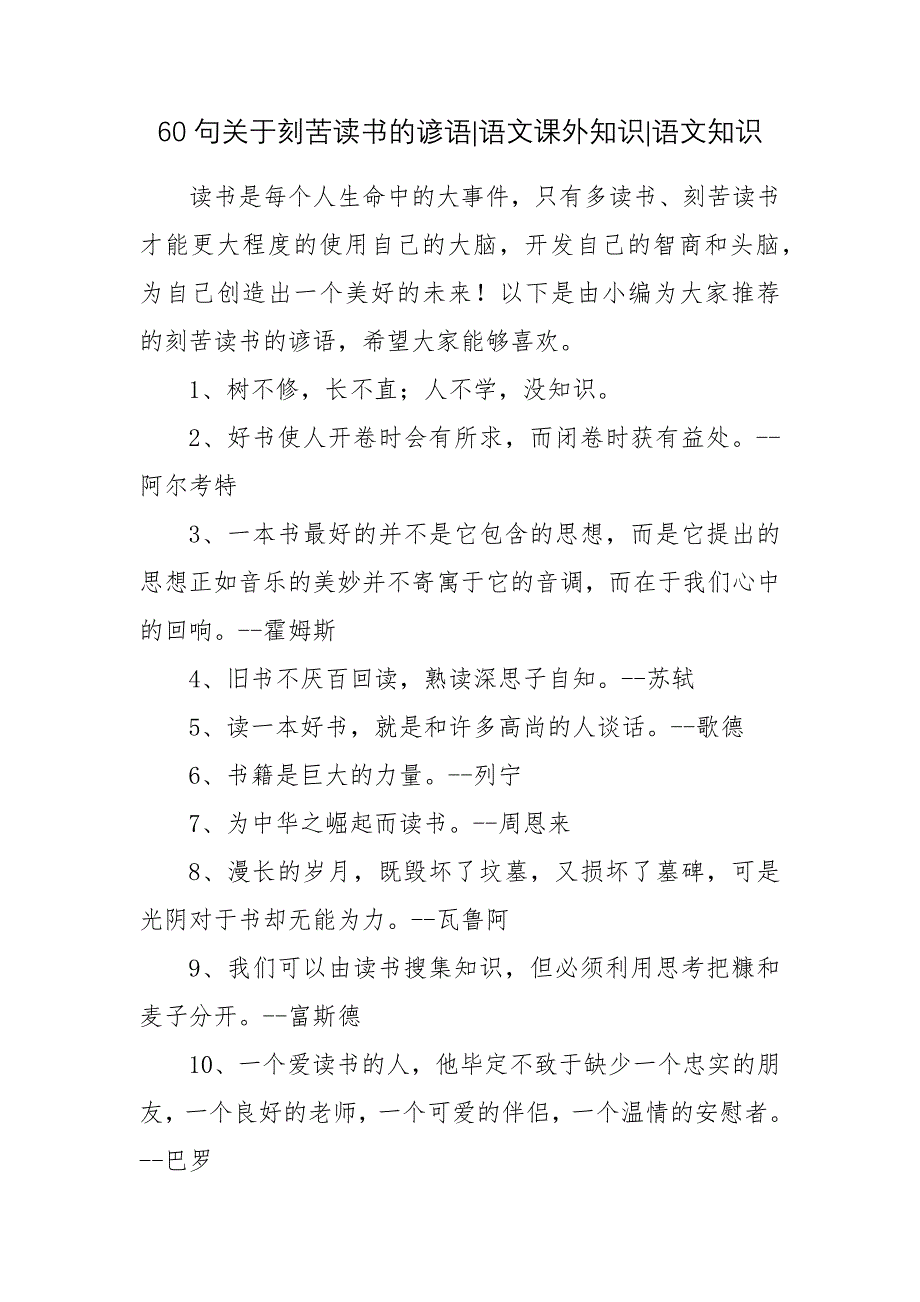 60 句关于刻苦读书的谚语|语文课外知识|语文知识

读书是每个人生命中的大事件，只有多读书、刻苦读书才能更大程度的使用自己的大脑，开发自己的智商和头脑，为自己创造出一个美好的未来！以下是由小编为大家推荐的刻苦读书的谚语，希望大家能够喜欢。

1、树不修，长不直；人不学，没知识。

2、好书使人开卷时会有所求，而闭卷时获有益处。--阿尔考特

3、一本书最好的并不是它包含的思想，而是它提出的思想正如音乐的美妙并不寄寓于它的音调，而在于我们心中的回响。--霍姆斯

4、旧书不厌百回读，熟读深思子自知。--苏轼

5、读一本好书，就是和许多高尚的人谈话。--歌德

6、书籍是巨大的力量。--列宁

7、为中华之崛起而读书。--周恩来

8、漫长的岁月，既毁坏了坟墓，又损坏了墓碑，可是光阴对于书却无能为力。--瓦鲁阿

9、我们可以由读书搜集知识，但必须利用思考把糠和麦子分开。--富斯德

10、一个爱读书的人，他毕定不致于缺少一个忠实的朋友，一个良好的老师，一个可爱的伴侣，一个温情的安慰者。--巴罗